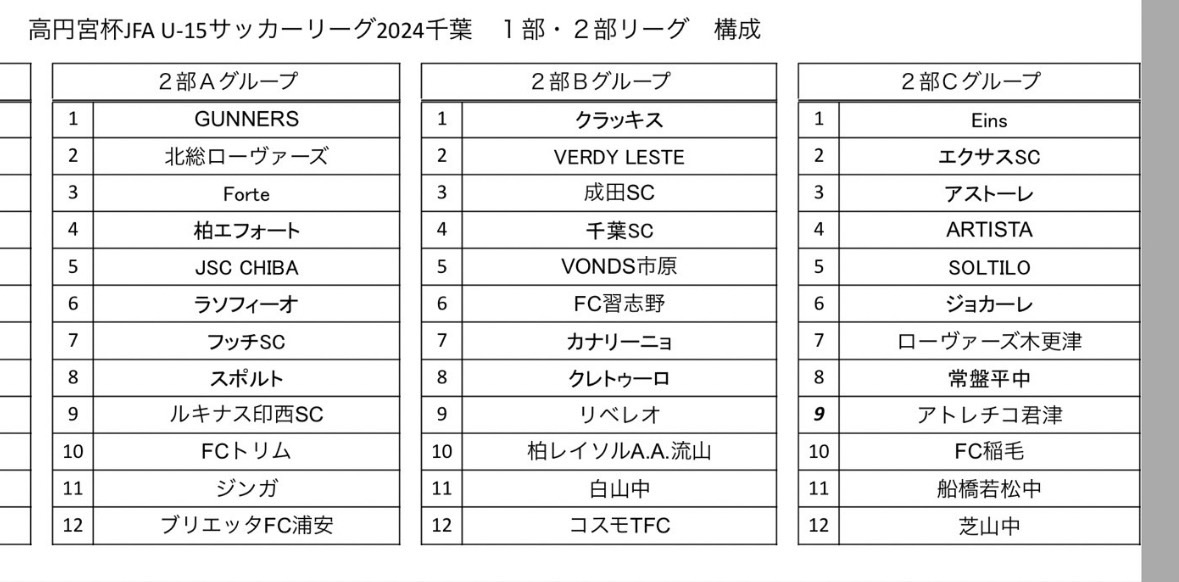 高円宮杯JFA U-15サッカーリーグ2024千葉　１部・２部リーグ　構成

| ２部Ａグループ | |
|---|---|
| 1 | GUNNERS |
| 2 | 北総ローヴァーズ |
| 3 | Forte |
| 4 | 柏エフォート |
| 5 | JSC CHIBA |
| 6 | ラソフィーオ |
| 7 | フッチSC |
| 8 | スポルト |
| 9 | ルキナス印西SC |
| 10 | FCトリム |
| 11 | ジンガ |
| 12 | ブリエッタFC浦安 |

| ２部Ｂグループ | |
|---|---|
| 1 | クラッキス |
| 2 | VERDY LESTE |
| 3 | 成田SC |
| 4 | 千葉SC |
| 5 | VONDS市原 |
| 6 | FC習志野 |
| 7 | カナリーニョ |
| 8 | クレトゥーロ |
| 9 | リベレオ |
| 10 | 柏レイソルA.A.流山 |
| 11 | 白山中 |
| 12 | コスモTFC |

| ２部Ｃグループ | |
|---|---|
| 1 | Eins |
| 2 | エクサスSC |
| 3 | アストーレ |
| 4 | ARTISTA |
| 5 | SOLTILO |
| 6 | ジョカーレ |
| 7 | ローヴァーズ木更津 |
| 8 | 常盤平中 |
| 9 | アトレチコ君津 |
| 10 | FC稲毛 |
| 11 | 船橋若松中 |
| 12 | 芝山中 |